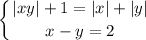 $\begin{cases} |xy| + 1 = |x| + |y| \\ x - y = 2 \end{cases}$